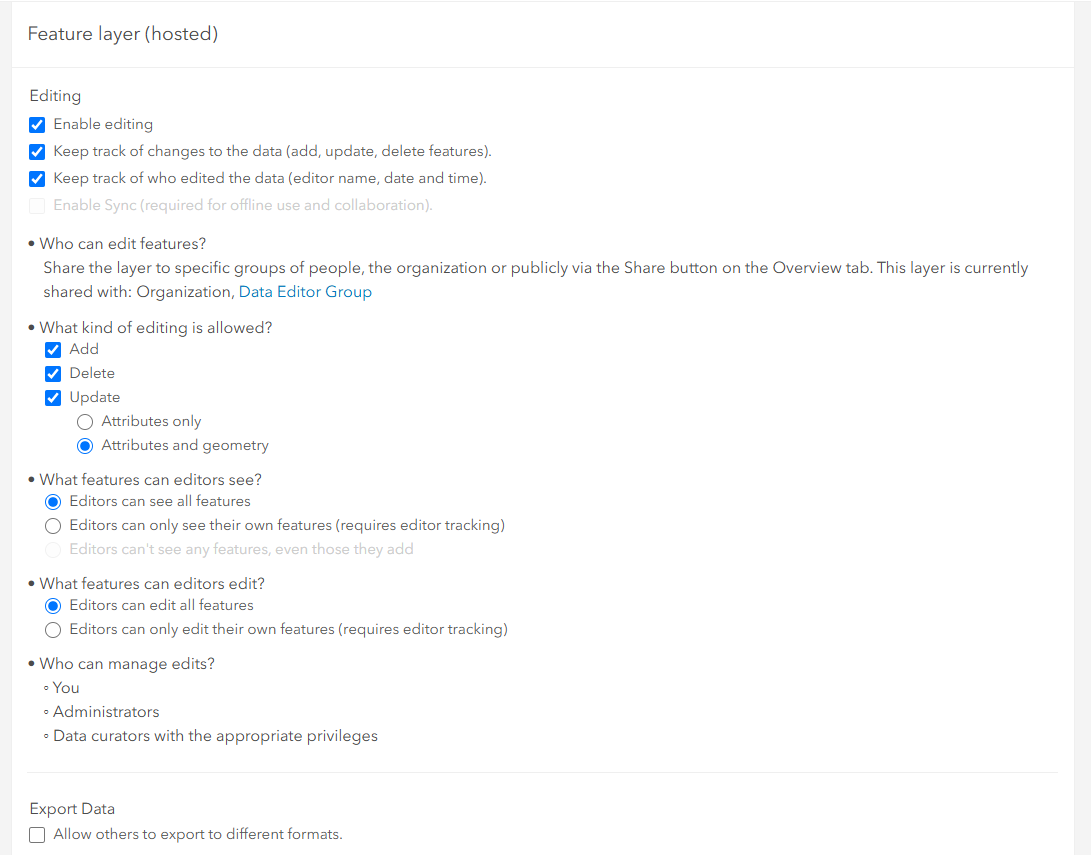 Feature layer (hosted)

Editing
Enable editing
Keep track of changes to the data (add, update, delete features).
Keep track of who edited the data (editor name, date and time).
Enable Sync (required for offline use and collaboration).

• Who can edit features?
Share the layer to specific groups of people, the organization or publicly via the Share button on the Overview tab. This layer is currently shared with: Organization, Data Editor Group

• What kind of editing is allowed?
Add
Delete
Update
Attributes only
Attributes and geometry

• What features can editors see?
Editors can see all features
Editors can only see their own features (requires editor tracking)
Editors can't see any features, even those they add

• What features can editors edit?
Editors can edit all features
Editors can only edit their own features (requires editor tracking)

• Who can manage edits?
◦ You
◦ Administrators
◦ Data curators with the appropriate privileges

Export Data
Allow others to export to different formats.